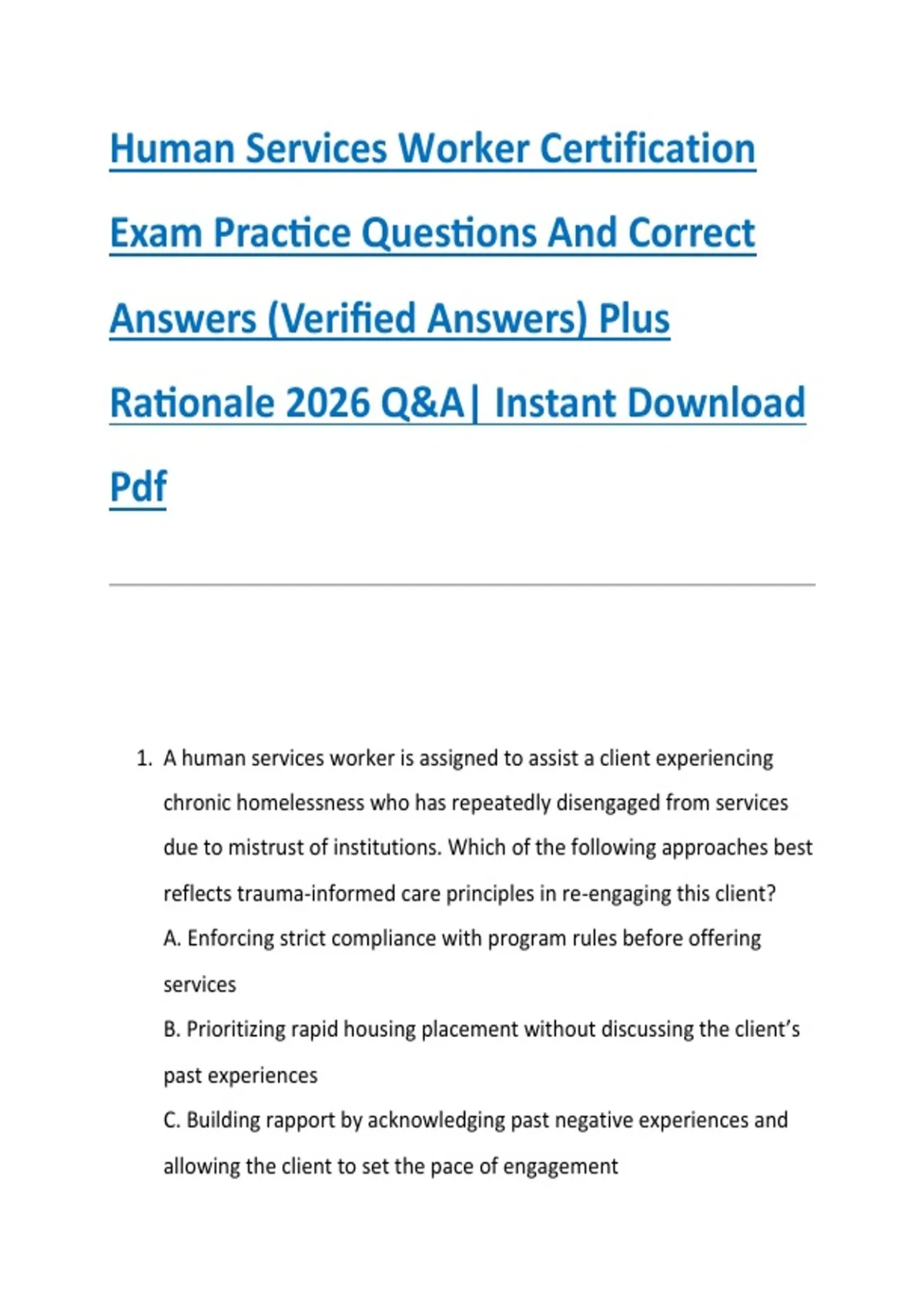 Human Services Worker Certification Exam Practice Questions And Correct Answers (Verified Answers) Plus Rationale 2026 Q&A| Instant Download Pdf

1. A human services worker is assigned to assist a client experiencing chronic homelessness who has repeatedly disengaged from services due to mistrust of institutions. Which of the following approaches best reflects trauma-informed care principles in re-engaging this client?

A. Enforcing strict compliance with program rules before offering services

B. Prioritizing rapid housing placement without discussing the client's past experiences

C. Building rapport by acknowledging past negative experiences and allowing the client to set the pace of engagement